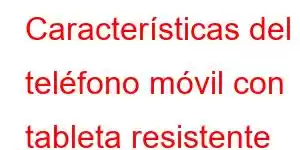 Características del teléfono móvil con tableta resistente